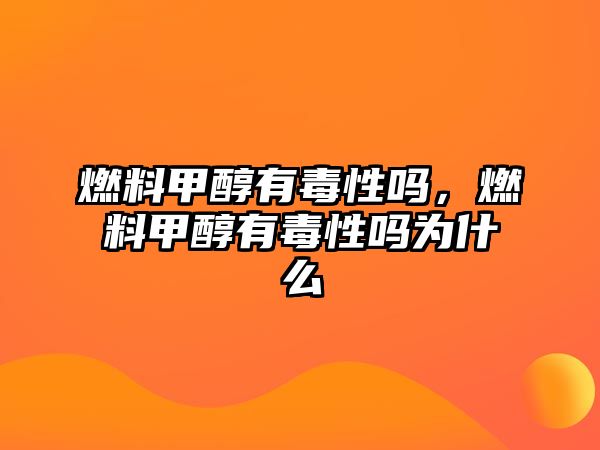 燃料甲醇有毒性吗，燃料甲醇有毒性吗为什么